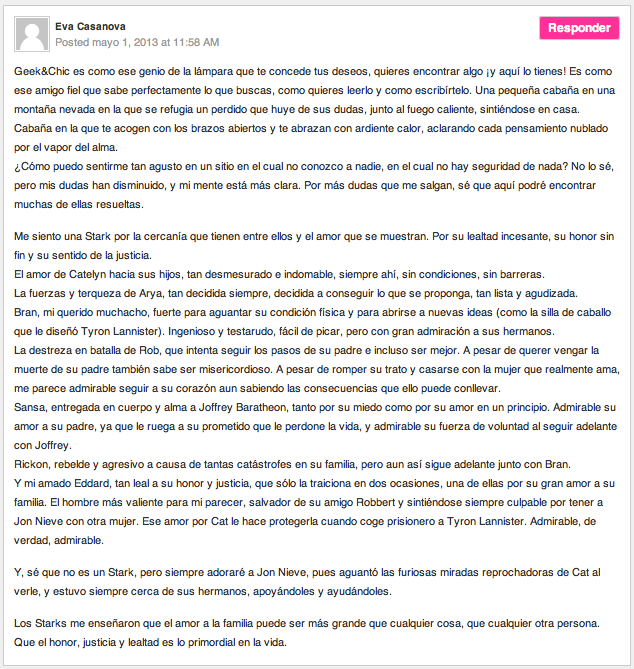 Eva Casanova
Posted mayo 1, 2013 at 11:58 AM

Responder

Geek&Chic es como ese genio de la lámpara que te concede tus deseos, quieres encontrar algo ¡y aquí lo tienes! Es como ese amigo fiel que sabe perfectamente lo que buscas, como quieres leerlo y como escribírtelo. Una pequeña cabaña en una montaña nevada en la que se refugia un perdido que huye de sus dudas, junto al fuego caliente, sintiéndose en casa. Cabaña en la que te acogen con los brazos abiertos y te abrazan con ardiente calor, aclarando cada pensamiento nublado por el vapor del alma.
¿Cómo puedo sentirme tan agusto en un sitio en el cual no conozco a nadie, en el cual no hay seguridad de nada? No lo sé, pero mis dudas han disminuido, y mi mente está más clara. Por más dudas que me salgan, sé que aquí podré encontrar muchas de ellas resueltas.

Me siento una Stark por la cercanía que tienen entre ellos y el amor que se muestran. Por su lealtad incesante, su honor sin fin y su sentido de la justicia.
El amor de Catelyn hacia sus hijos, tan desmesurado e indomable, siempre ahí, sin condiciones, sin barreras.
La fuerzas y terqueza de Arya, tan decidida siempre, decidida a conseguir lo que se proponga, tan lista y agudizada.
Bran, mi querido muchacho, fuerte para aguantar su condición física y para abrirse a nuevas ideas (como la silla de caballo que le diseñó Tyron Lannister). Ingenioso y testarudo, fácil de picar, pero con gran admiración a sus hermanos.
La destreza en batalla de Rob, que intenta seguir los pasos de su padre e incluso ser mejor. A pesar de querer vengar la muerte de su padre también sabe ser misericordioso. A pesar de romper su trato y casarse con la mujer que realmente ama, me parece admirable seguir a su corazón aun sabiendo las consecuencias que ello puede conllevar.
Sansa, entregada en cuerpo y alma a Joffrey Baratheon, tanto por su miedo como por su amor en un principio. Admirable su amor a su padre, ya que le ruega a su prometido que le perdone la vida, y admirable su fuerza de voluntad al seguir adelante con Joffrey.
Rickon, rebelde y agresivo a causa de tantas catástrofes en su familia, pero aun así sigue adelante junto con Bran.
Y mi amado Eddard, tan leal a su honor y justicia, que sólo la traiciona en dos ocasiones, una de ellas por su gran amor a su familia. El hombre más valiente para mi parecer, salvador de su amigo Robbert y sintiéndose siempre culpable por tener a Jon Nieve con otra mujer. Ese amor por Cat le hace protegerla cuando coge prisionero a Tyron Lannister. Admirable, de verdad, admirable.

Y, sé que no es un Stark, pero siempre adoraré a Jon Nieve, pues aguantó las furiosas miradas reprochadoras de Cat al verle, y estuvo siempre cerca de sus hermanos, apoyándoles y ayudándoles.

Los Starks me enseñaron que el amor a la familia puede ser más grande que cualquier cosa, que cualquier otra persona. Que el honor, justicia y lealtad es lo primordial en la vida.